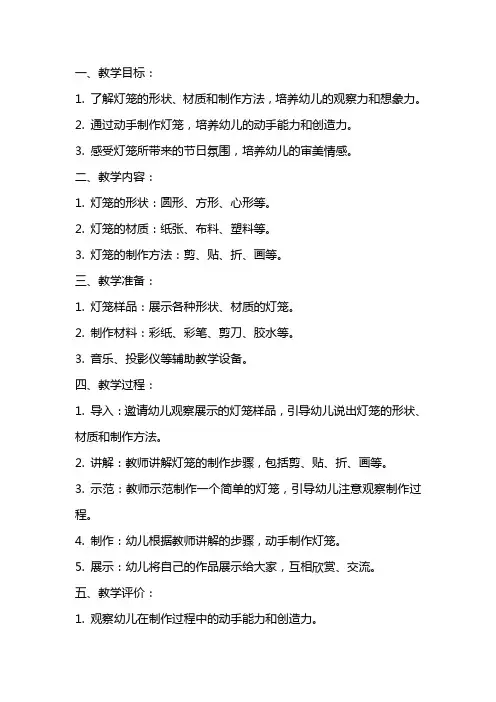 一、教学目标：

1. 了解灯笼的形状、材质和制作方法，培养幼儿的观察力和想象力。

2. 通过动手制作灯笼，培养幼儿的动手能力和创造力。

3. 感受灯笼所带来的节日氛围，培养幼儿的审美情感。

二、教学内容：

1. 灯笼的形状：圆形、方形、心形等。

2. 灯笼的材质：纸张、布料、塑料等。

3. 灯笼的制作方法：剪、贴、折、画等。

三、教学准备：

1. 灯笼样品：展示各种形状、材质的灯笼。

2. 制作材料：彩纸、彩笔、剪刀、胶水等。

3. 音乐、投影仪等辅助教学设备。

四、教学过程：

1. 导入：邀请幼儿观察展示的灯笼样品，引导幼儿说出灯笼的形状、材质和制作方法。

2. 讲解：教师讲解灯笼的制作步骤，包括剪、贴、折、画等。

3. 示范：教师示范制作一个简单的灯笼，引导幼儿注意观察制作过程。

4. 制作：幼儿根据教师讲解的步骤，动手制作灯笼。

5. 展示：幼儿将自己的作品展示给大家，互相欣赏、交流。

五、教学评价：

1. 观察幼儿在制作过程中的动手能力和创造力。